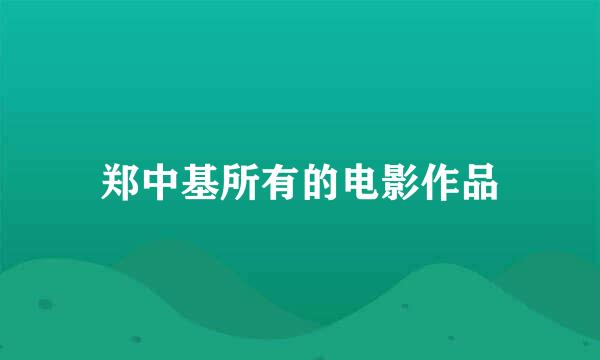 郑中基所有的电影作品